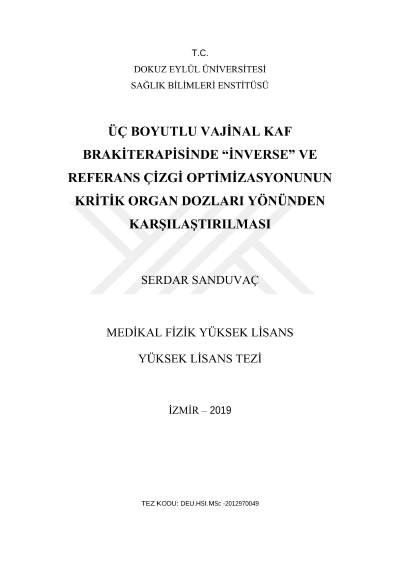 T.C.
DOKUZ EYLÜL ÜNİVERSİTESİ
SAĞLIK BİLİMLERİ ENSTİTÜSÜ

ÜÇ BOYUTLU VAJİNAL KAF BRAKİTERAPİSİNDE “İNVERSE” VE REFERANS ÇİZGİ OPTİMİZASYONUNUN KRİTİK ORGAN DOZLARI YÖNÜNDEN KARŞILAŞTIRILMASI

SERDAR SANDUVAÇ

MEDİKAL FİZİK YÜKSEK LİSANS

YÜKSEK LİSANS TEZİ

İZMİR – 2019

TEZ KODU: DEU.HSI.MSc -2012970049